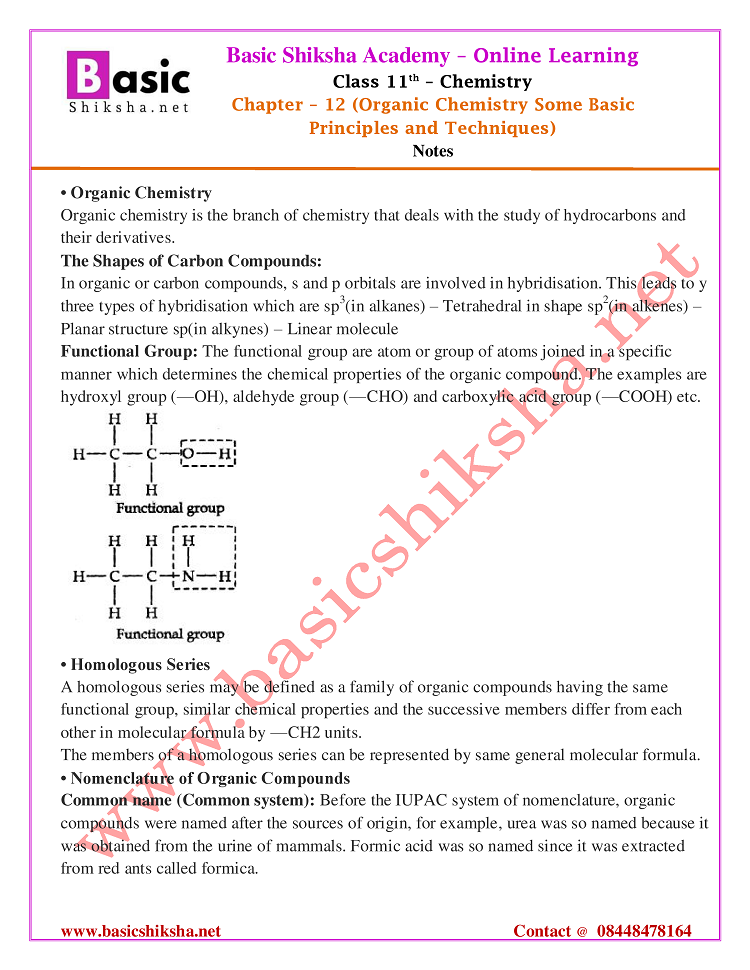 Basic
Shiksha.net

Basic Shiksha Academy – Online Learning
Class 11$^{th}$ – Chemistry
Chapter – 12 (Organic Chemistry Some Basic Principles and Techniques)
Notes

• Organic Chemistry
Organic chemistry is the branch of chemistry that deals with the study of hydrocarbons and their derivatives.
The Shapes of Carbon Compounds:
In organic or carbon compounds, s and p orbitals are involved in hybridisation. This leads to y three types of hybridisation which are sp$^3$(in alkanes) – Tetrahedral in shape sp$^2$(in alkenes) – Planar structure sp(in alkynes) – Linear molecule
Functional Group: The functional group are atom or group of atoms joined in a specific manner which determines the chemical properties of the organic compound. The examples are hydroxyl group (—OH), aldehyde group (—CHO) and carboxylic acid group (—COOH) etc.

H H
H—C—C—O—H
H H
Functional group

H H H
H—C—C—N—H
H H
Functional group

• Homologous Series
A homologous series may be defined as a family of organic compounds having the same functional group, similar chemical properties and the successive members differ from each other in molecular formula by —CH2 units.
The members of a homologous series can be represented by same general molecular formula.
• Nomenclature of Organic Compounds
Common name (Common system): Before the IUPAC system of nomenclature, organic compounds were named after the sources of origin, for example, urea was so named because it was obtained from the urine of mammals. Formic acid was so named since it was extracted from red ants called formica.

www.basicshiksha.net

www.basicshiksha.net Contact @ 08448478164